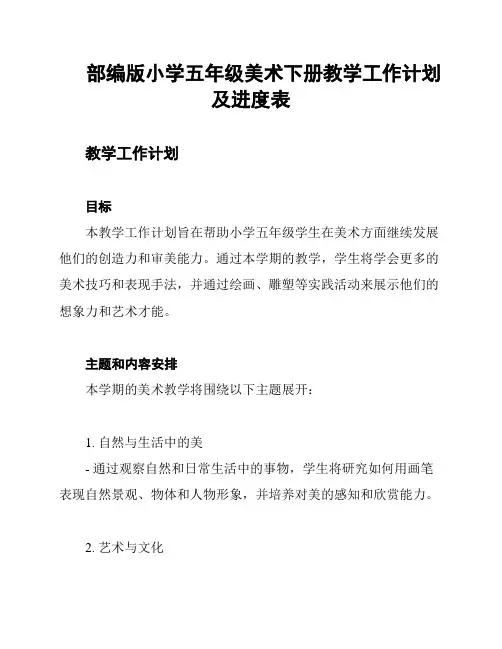 部编版小学五年级美术下册教学工作计划及进度表

教学工作计划

目标

本教学工作计划旨在帮助小学五年级学生在美术方面继续发展他们的创造力和审美能力。通过本学期的教学，学生将学会更多的美术技巧和表现手法，并通过绘画、雕塑等实践活动来展示他们的想象力和艺术才能。

主题和内容安排

本学期的美术教学将围绕以下主题展开：

1. 自然与生活中的美

- 通过观察自然和日常生活中的事物，学生将研究如何用画笔表现自然景观、物体和人物形象，并培养对美的感知和欣赏能力。

2. 艺术与文化